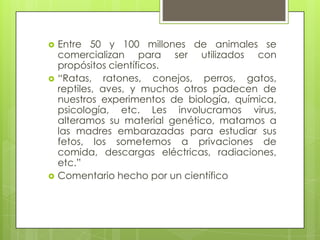 Entre 50 y 100 millones de animales se comercializan para ser utilizados con propósitos científicos.

"Ratas, ratones, conejos, perros, gatos, reptiles, aves, y muchos otros padecen de nuestros experimentos de biología, química, psicología, etc. Les involucramos virus, alteramos su material genético, matamos a las madres embarazadas para estudiar sus fetos, los sometemos a privaciones de comida, descargas eléctricas, radiaciones, etc."

Comentario hecho por un científico